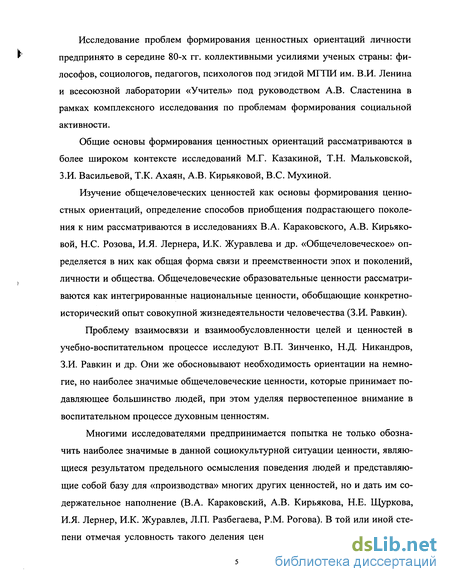 Исследование проблем формирования ценностных ориентаций личности предпринято в середине 80-х гг. коллективными усилиями ученых страны: философов, социологов, педагогов, психологов под эгидой МГПИ им. В.И. Ленина и всесоюзной лаборатории «Учитель» под руководством А.В. Сластенина в рамках комплексного исследования по проблемам формирования социальной активности.

Общие основы формирования ценностных ориентаций рассматриваются в более широком контексте исследований М.Г. Казакиной, Т.Н. Мальковской, З.И. Васильевой, Т.К. Ахаян, А.В. Кирьяковой, В.С. Мухиной.

Изучение общечеловеческих ценностей как основы формирования ценностных ориентаций, определение способов приобщения подрастающего поколения к ним рассматриваются в исследованиях В.А. Караковского, А.В. Кирьяковой, Н.С. Розова, И.Я. Лернера, И.К. Журавлева и др. «Общечеловеческое» определяется в них как общая форма связи и преемственности эпох и поколений, личности и общества. Общечеловеческие образовательные ценности рассматриваются как интегрированные национальные ценности, обобщающие конкретно-исторический опыт совокупной жизнедеятельности человечества (З.И. Равкин).

Проблему взаимосвязи и взаимообусловленности целей и ценностей в учебно-воспитательном процессе исследуют В.П. Зинченко, Н.Д. Никандров, З.И. Равкин и др. Они же обосновывают необходимость ориентации на немногие, но наиболее значимые общечеловеческие ценности, которые принимает подавляющее большинство людей, при этом уделяя первостепенное внимание в воспитательном процессе духовным ценностям.

Многими исследователями предпринимается попытка не только обозначить наиболее значимые в данной социокультурной ситуации ценности, являющиеся результатом предельного осмысления поведения людей и представляющие собой базу для «производства» многих других ценностей, но и дать им содержательное наполнение (В.А. Караковский, А.В. Кирьякова, Н.Е. Щуркова, И.Я. Лернер, И.К. Журавлев, Л.П. Разбегаева, Р.М. Рогова). В той или иной степени отмечая условность такого деления цен

5

dsLib.net
библиотека диссертаций